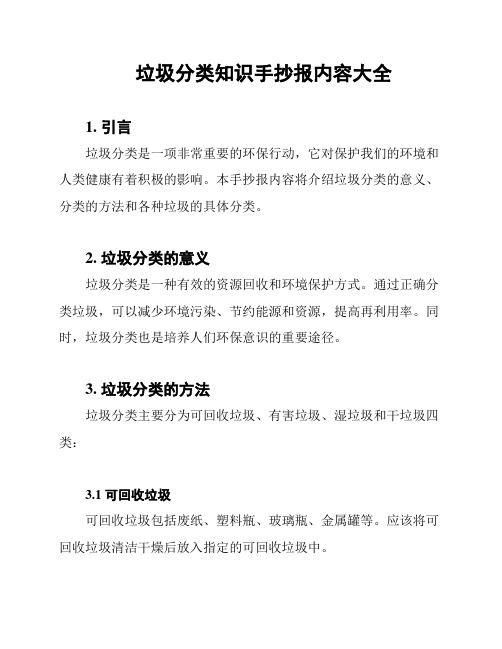 垃圾分类知识手抄报内容大全

1. 引言

垃圾分类是一项非常重要的环保行动，它对保护我们的环境和人类健康有着积极的影响。本手抄报内容将介绍垃圾分类的意义、分类的方法和各种垃圾的具体分类。

2. 垃圾分类的意义

垃圾分类是一种有效的资源回收和环境保护方式。通过正确分类垃圾，可以减少环境污染、节约能源和资源，提高再利用率。同时，垃圾分类也是培养人们环保意识的重要途径。

3. 垃圾分类的方法

垃圾分类主要分为可回收垃圾、有害垃圾、湿垃圾和干垃圾四类：

3.1 可回收垃圾

可回收垃圾包括废纸、塑料瓶、玻璃瓶、金属罐等。应该将可回收垃圾清洁干燥后放入指定的可回收垃圾中。